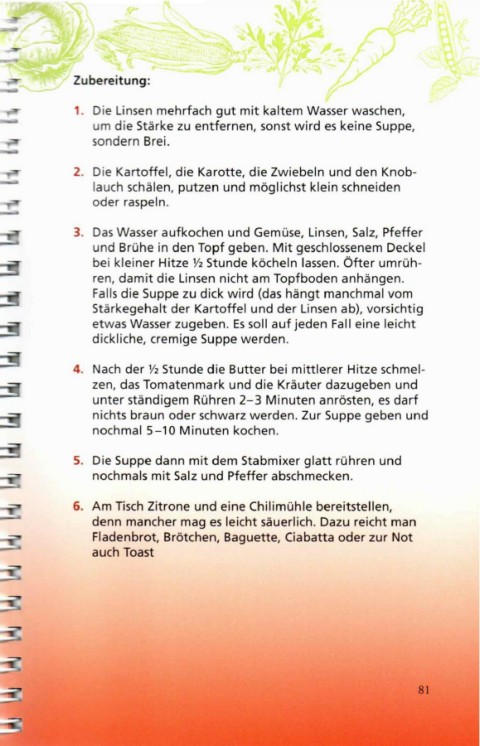 Zubereitung:

1. Die Linsen mehrfach gut mit kaltem Wasser waschen, um die Stärke zu entfernen, sonst wird es keine Suppe, sondern Brei.

2. Die Kartoffel, die Karotte, die Zwiebeln und den Knoblauch schälen, putzen und möglichst klein schneiden oder raspeln.

3. Das Wasser aufkochen und Gemüse, Linsen, Salz, Pfeffer und Brühe in den Topf geben. Mit geschlossenem Deckel bei kleiner Hitze ½ Stunde köcheln lassen. Öfter umrühren, damit die Linsen nicht am Topfboden anhängen. Falls die Suppe zu dick wird (das hängt manchmal vom Stärkegehalt der Kartoffel und der Linsen ab), vorsichtig etwas Wasser zugeben. Es soll auf jeden Fall eine leicht dickliche, cremige Suppe werden.

4. Nach der ½ Stunde die Butter bei mittlerer Hitze schmelzen, das Tomatenmark und die Kräuter dazugeben und unter ständigem Rühren 2–3 Minuten anrösten, es darf nichts braun oder schwarz werden. Zur Suppe geben und nochmal 5–10 Minuten kochen.

5. Die Suppe dann mit dem Stabmixer glatt rühren und nochmals mit Salz und Pfeffer abschmecken.

6. Am Tisch Zitrone und eine Chilimühle bereitstellen, denn mancher mag es leicht säuerlich. Dazu reicht man Fladenbrot, Brötchen, Baguette, Ciabatta oder zur Not auch Toast

81